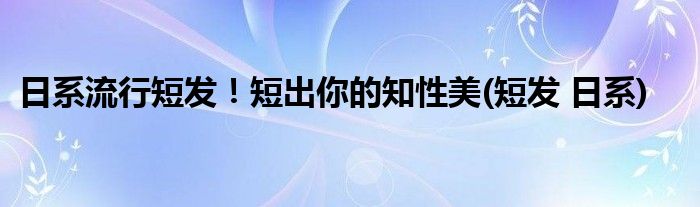 日系流行短发！短出你的知性美(短发 日系)